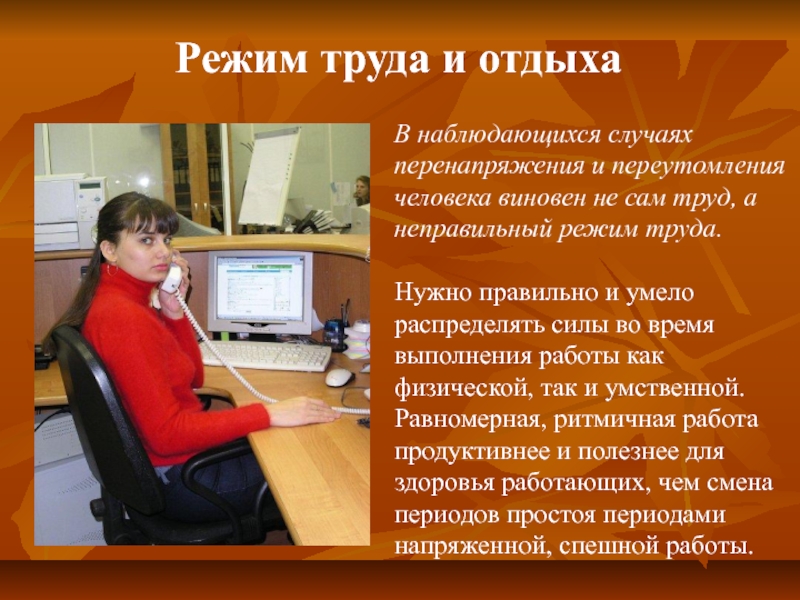 Режим труда и отдыха

В наблюдающихся случаях перенапряжения и переутомления человека виновен не сам труд, а неправильный режим труда.

Нужно правильно и умело распределять силы во время выполнения работы как физической, так и умственной. Равномерная, ритмичная работа продуктивнее и полезнее для здоровья работающих, чем смена периодов простоя периодами напряженной, спешной работы.